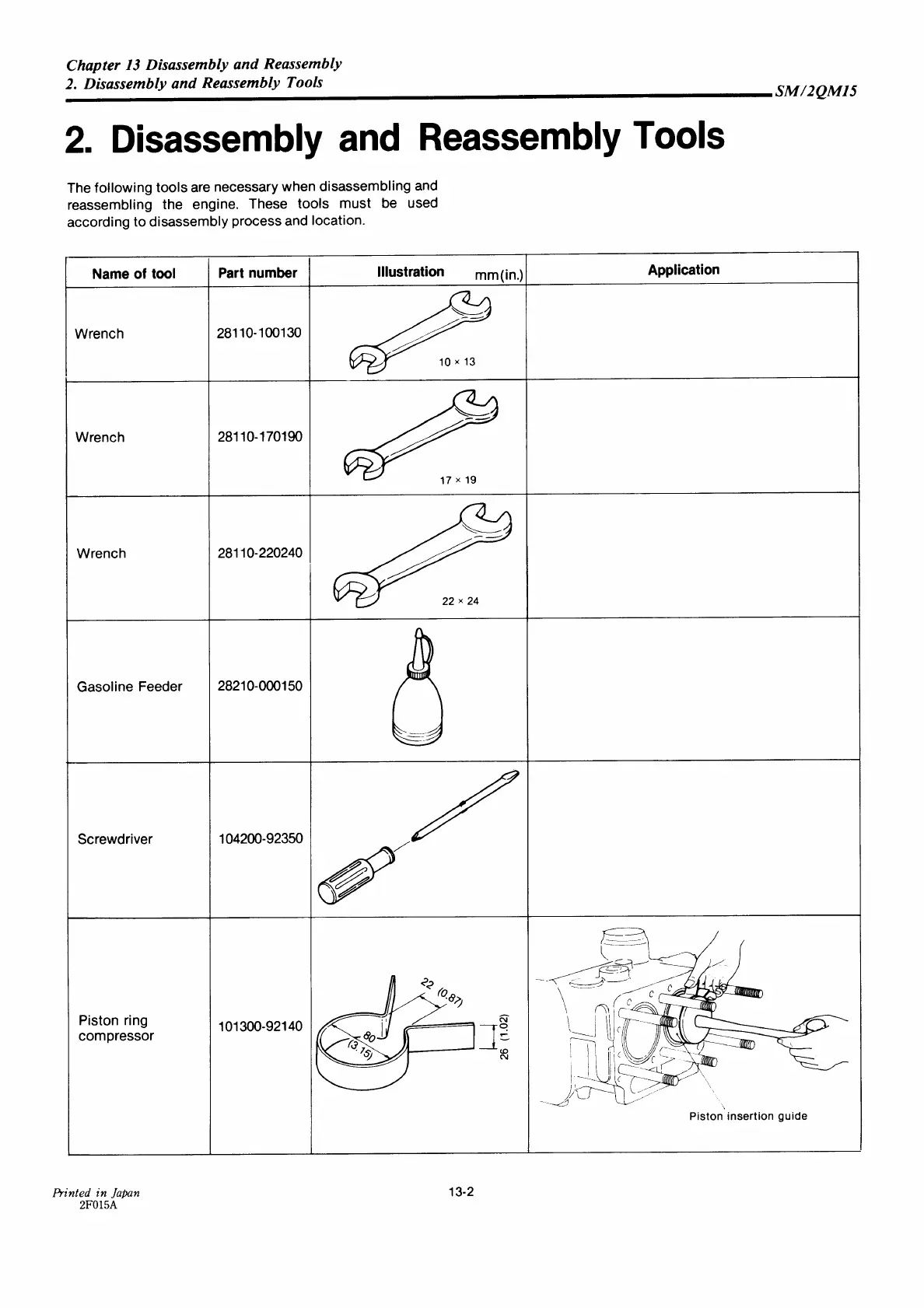 Chapter 13 Disassembly and Reassembly
2. Disassembly and Reassembly Tools
SM/2QM15

2. Disassembly and Reassembly Tools

The following tools are necessary when disassembling and reassembling the engine. These tools must be used according to disassembly process and location.

| Name of tool | Part number | Illustration mm(in.) | Application |
|---|---|---|---|
| Wrench | 28110-100130 | 10 × 13 | |
| Wrench | 28110-170190 | 17 × 19 | |
| Wrench | 28110-220240 | 22 × 24 | |
| Gasoline Feeder | 28210-000150 | | |
| Screwdriver | 104200-92350 | | |
| Piston ring compressor | 101300-92140 | 22 (0.87) 80 (3.15) 26 (1.02) | Piston insertion guide |

Printed in Japan
2F015A
13-2